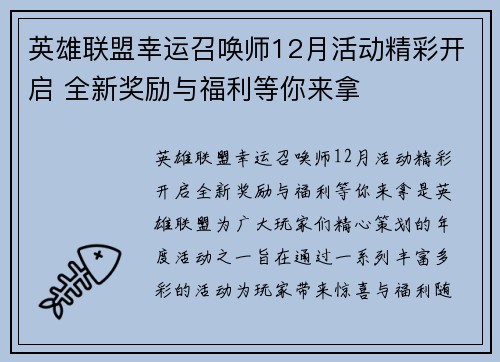 英雄联盟幸运召唤师12月活动精彩开启 全新奖励与福利等你来拿

英雄联盟幸运召唤师12月活动精彩开启全新奖励与福利等你来拿是英雄联盟为广大玩家们精心策划的年度活动之一旨在通过一系列丰富多彩的活动为玩家带来惊喜与福利随